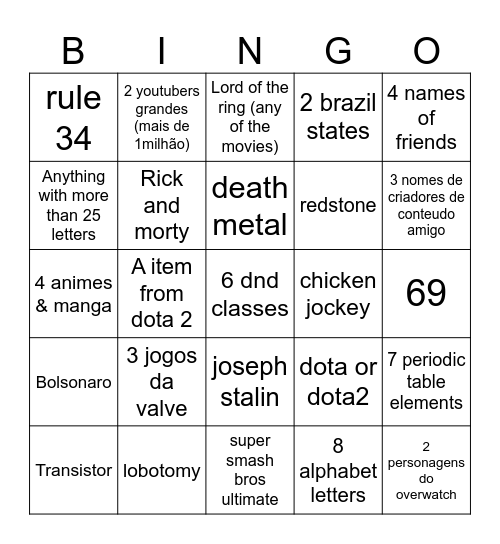 | B | I | N | G | O |
|---|---|---|---|---|
| rule 34 | 2 youtubers grandes (mais de 1milhão) | Lord of the ring (any of the movies) | 2 brazil states | 4 names of friends |
| Anything with more than 25 letters | Rick and morty | death metal | redstone | 3 nomes de criadores de conteudo amigo |
| 4 animes & manga | A item from dota 2 | 6 dnd classes | chicken jockey | 69 |
| Bolsonaro | 3 jogos da valve | joseph stalin | dota or dota2 | 7 periodic table elements |
| Transistor | lobotomy | super smash bros ultimate | 8 alphabet letters | 2 personagens do overwatch |